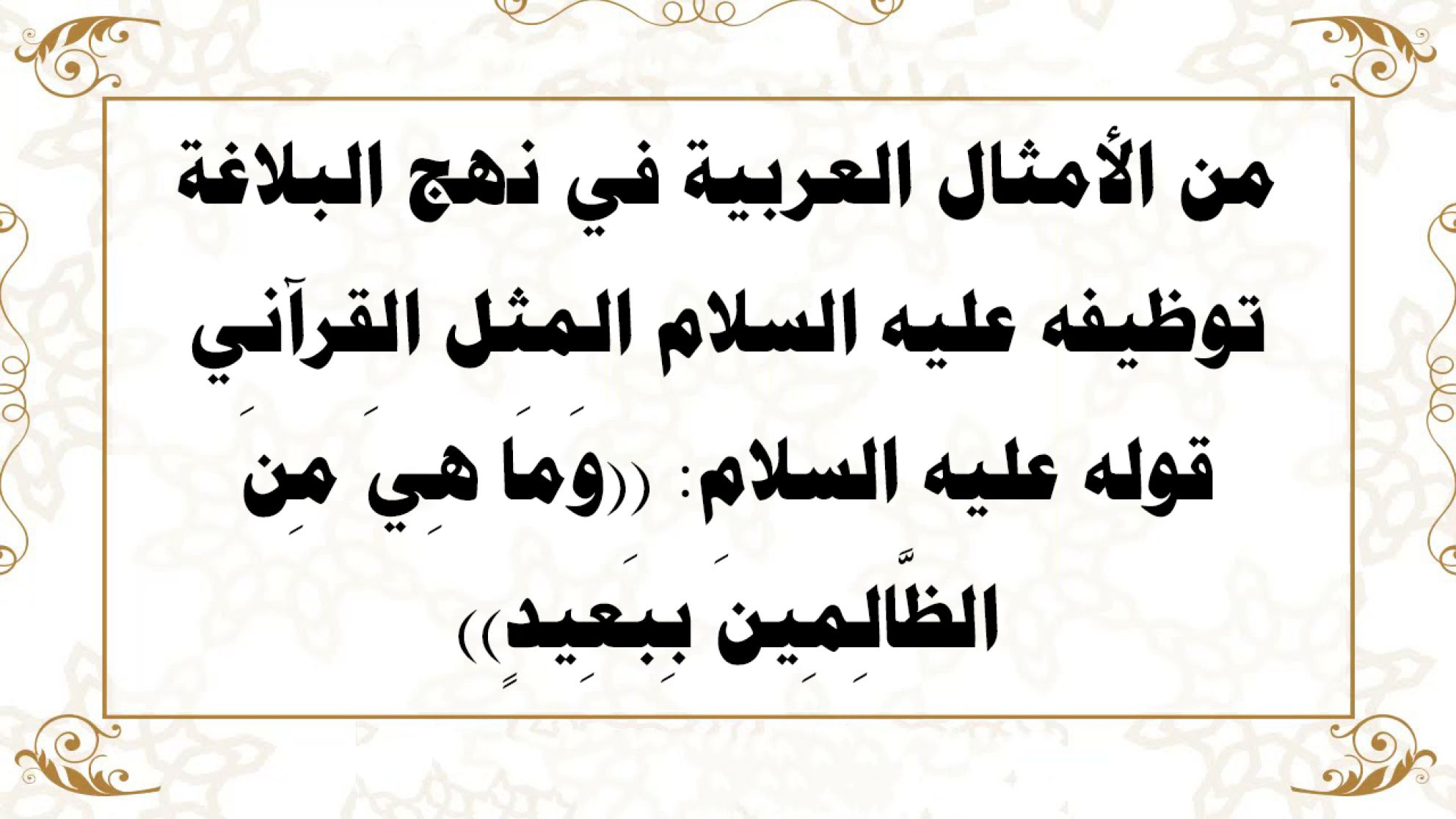 من الأمثال العربية في نهج البلاغة توظيفه عليه السلام المثل القرآني قوله عليه السلام: ((وَمَا هِيَ مِنَ الظَّالِمِينَ بِبَعِيدٍ))